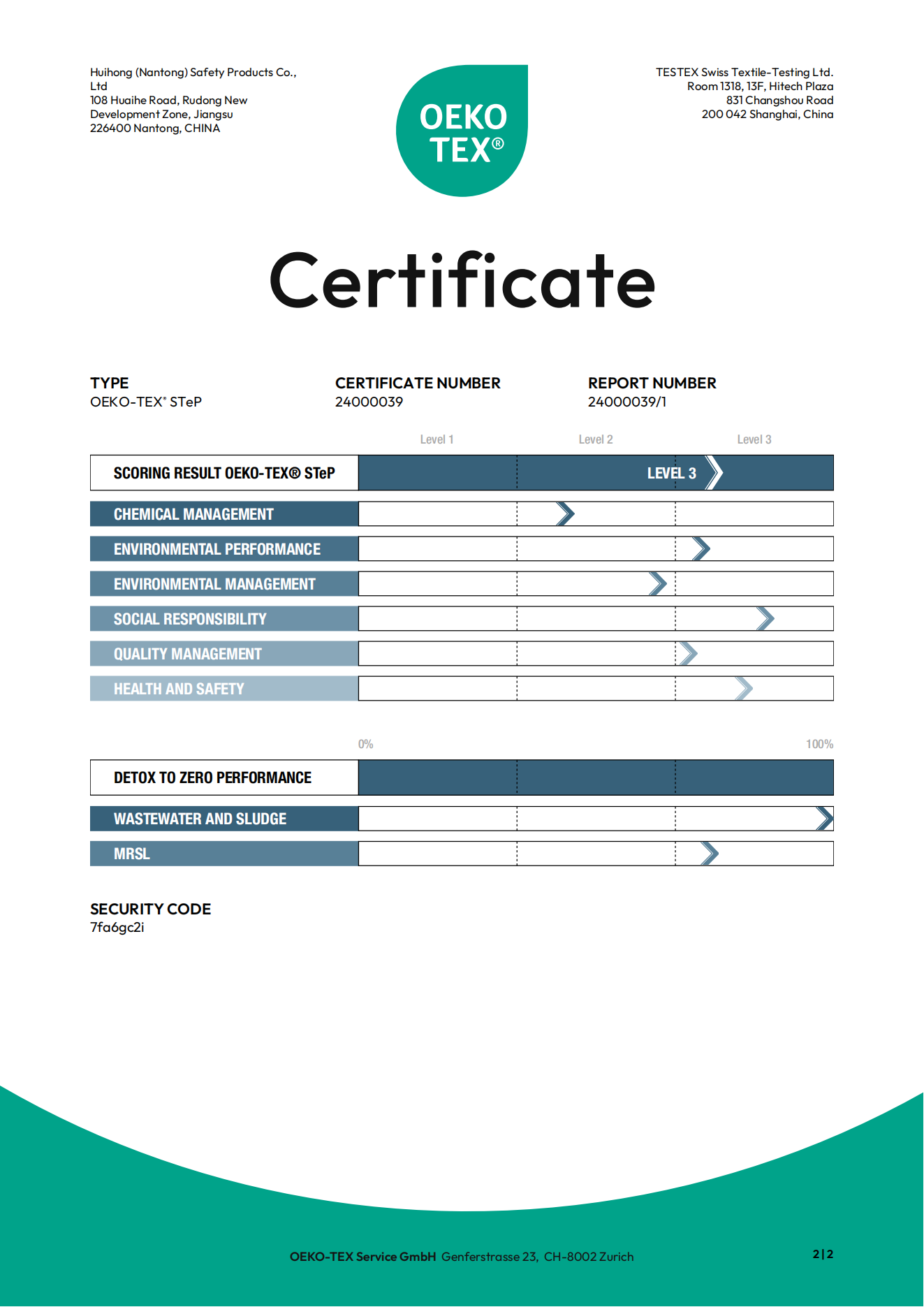 Huihong (Nantong) Safety Products Co., Ltd
108 Huaihe Road, Rudong New Development Zone, Jiangsu
226400 Nantong, CHINA

OEKO TEX®

TESTEX Swiss Textile-Testing Ltd.
Room 1318, 13F, Hitech Plaza
831 Changshou Road
200 042 Shanghai, China

Certificate

TYPE
OEKO-TEX® STeP

CERTIFICATE NUMBER
24000039

REPORT NUMBER
24000039/1

Level 1 Level 2 Level 3

SCORING RESULT OEKO-TEX® STeP LEVEL 3

CHEMICAL MANAGEMENT

ENVIRONMENTAL PERFORMANCE

ENVIRONMENTAL MANAGEMENT

SOCIAL RESPONSIBILITY

QUALITY MANAGEMENT

HEALTH AND SAFETY

0% 100%

DETOX TO ZERO PERFORMANCE

WASTEWATER AND SLUDGE

MRSL

SECURITY CODE
7fa6gc2i

OEKO-TEX Service GmbH Genferstrasse 23, CH-8002 Zurich

2|2